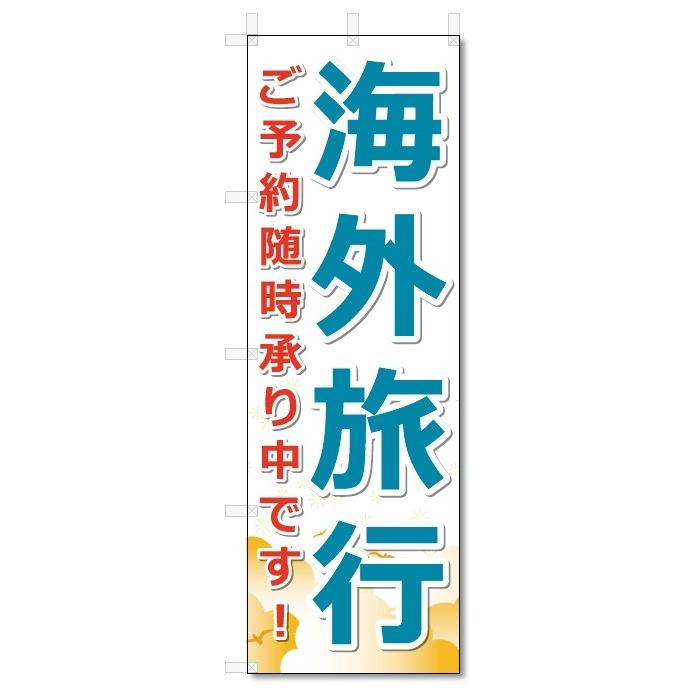 海外旅行

ご予約随時承り中です！